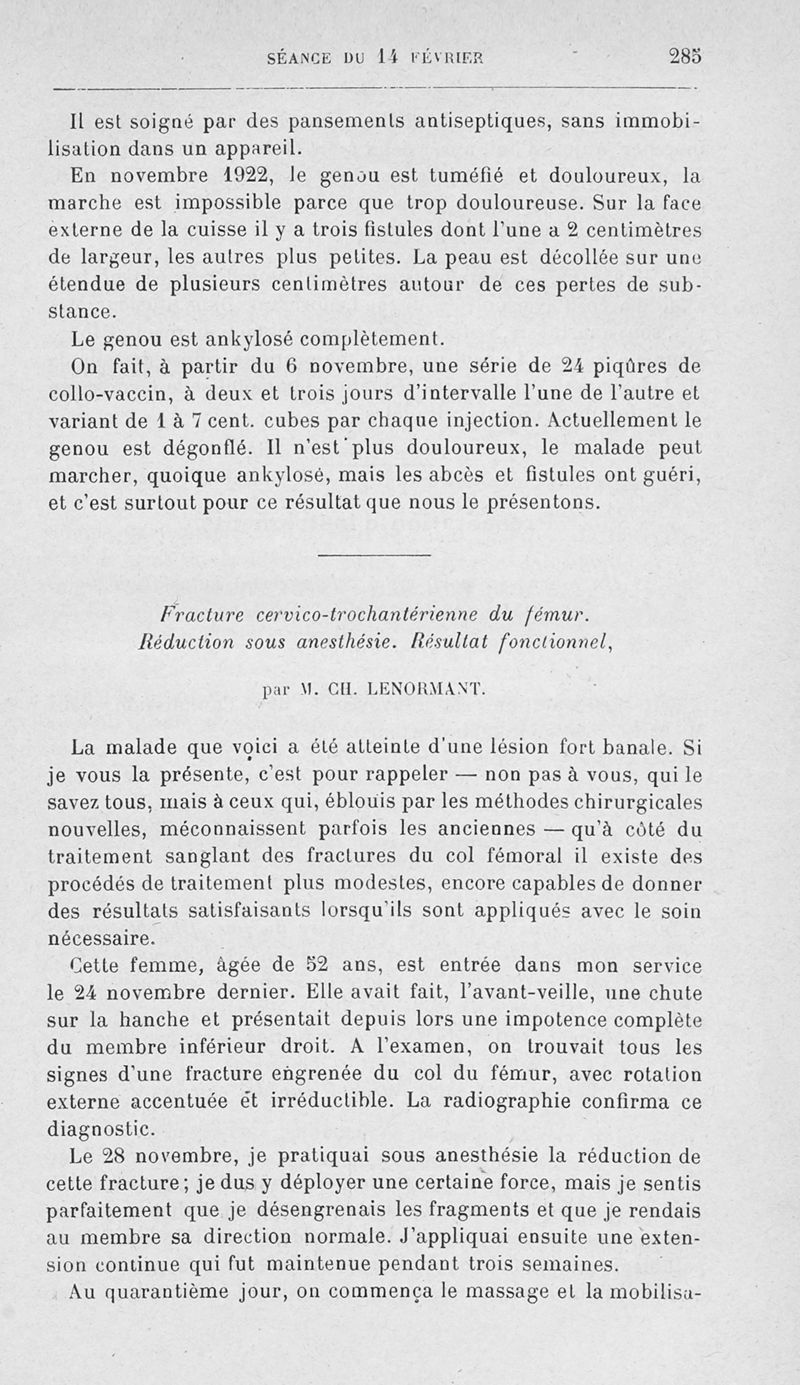 SÉANCE DU 14 FÉVRIER 285

Il est soigné par des pansements antiseptiques, sans immobilisation dans un appareil.

En novembre 1922, le genou est tuméfié et douloureux, la marche est impossible parce que trop douloureuse. Sur la face externe de la cuisse il y a trois fistules dont l'une a 2 centimètres de largeur, les autres plus petites. La peau est décollée sur une étendue de plusieurs centimètres autour de ces pertes de substance.

Le genou est ankylosé complètement.

On fait, à partir du 6 novembre, une série de 24 piqûres de collo-vaccin, à deux et trois jours d'intervalle l'une de l'autre et variant de 1 à 7 cent. cubes par chaque injection. Actuellement le genou est dégonflé. Il n'est plus douloureux, le malade peut marcher, quoique ankylosé, mais les abcès et fistules ont guéri, et c'est surtout pour ce résultat que nous le présentons.

Fracture cervico-trochantérienne du fémur. Réduction sous anesthésie. Résultat fonctionnel,

par M. CH. LENORMANT.

La malade que voici a été atteinte d'une lésion fort banale. Si je vous la présente, c'est pour rappeler — non pas à vous, qui le savez tous, mais à ceux qui, éblouis par les méthodes chirurgicales nouvelles, méconnaissent parfois les anciennes — qu'à côté du traitement sanglant des fractures du col fémoral il existe des procédés de traitement plus modestes, encore capables de donner des résultats satisfaisants lorsqu'ils sont appliqués avec le soin nécessaire.

Cette femme, âgée de 52 ans, est entrée dans mon service le 24 novembre dernier. Elle avait fait, l'avant-veille, une chute sur la hanche et présentait depuis lors une impotence complète du membre inférieur droit. A l'examen, on trouvait tous les signes d'une fracture engrenée du col du fémur, avec rotation externe accentuée et irréductible. La radiographie confirma ce diagnostic.

Le 28 novembre, je pratiquai sous anesthésie la réduction de cette fracture; je dus y déployer une certaine force, mais je sentis parfaitement que je désengrenais les fragments et que je rendais au membre sa direction normale. J'appliquai ensuite une extension continue qui fut maintenue pendant trois semaines.

Au quarantième jour, on commença le massage et la mobilisa-